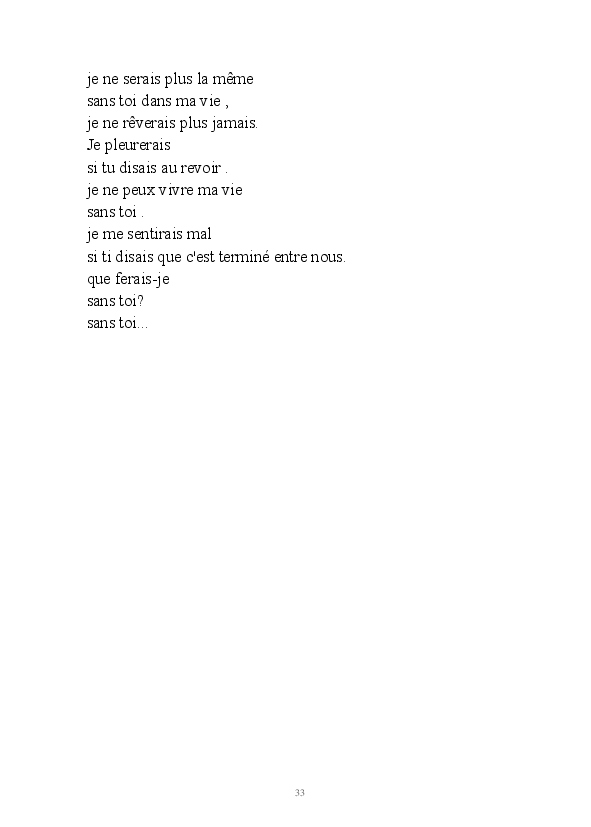 je ne serais plus la même
sans toi dans ma vie ,
je ne rêverais plus jamais.
Je pleurerais
si tu disais au revoir .
je ne peux vivre ma vie
sans toi .
je me sentirais mal
si ti disais que c'est terminé entre nous.
que ferais-je
sans toi?
sans toi...

33